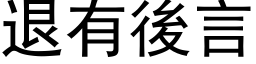 退有後言